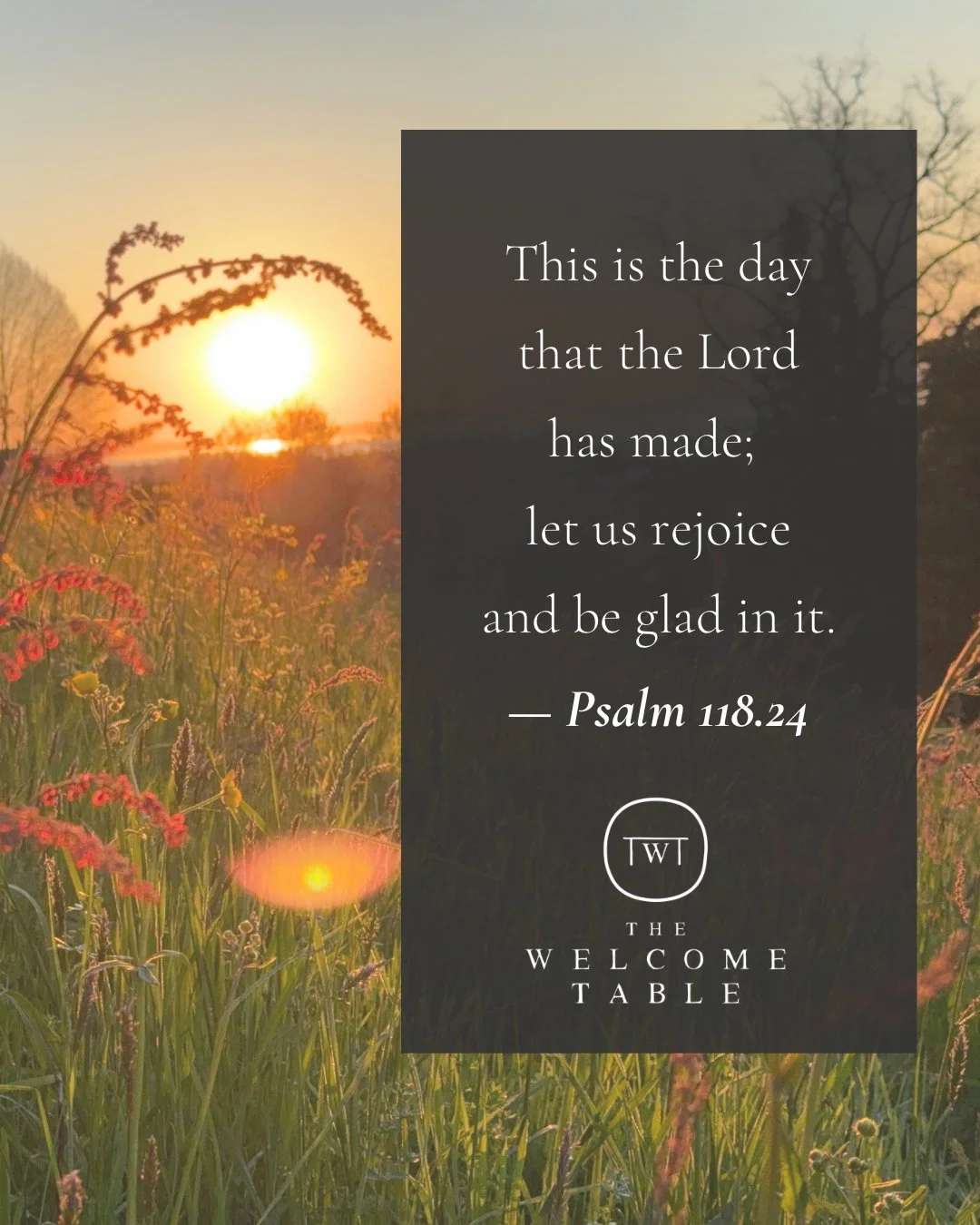 This is the day that the Lord has made; let us rejoice and be glad in it.

— Psalm 118.24

TWT

THE WELCOME TABLE